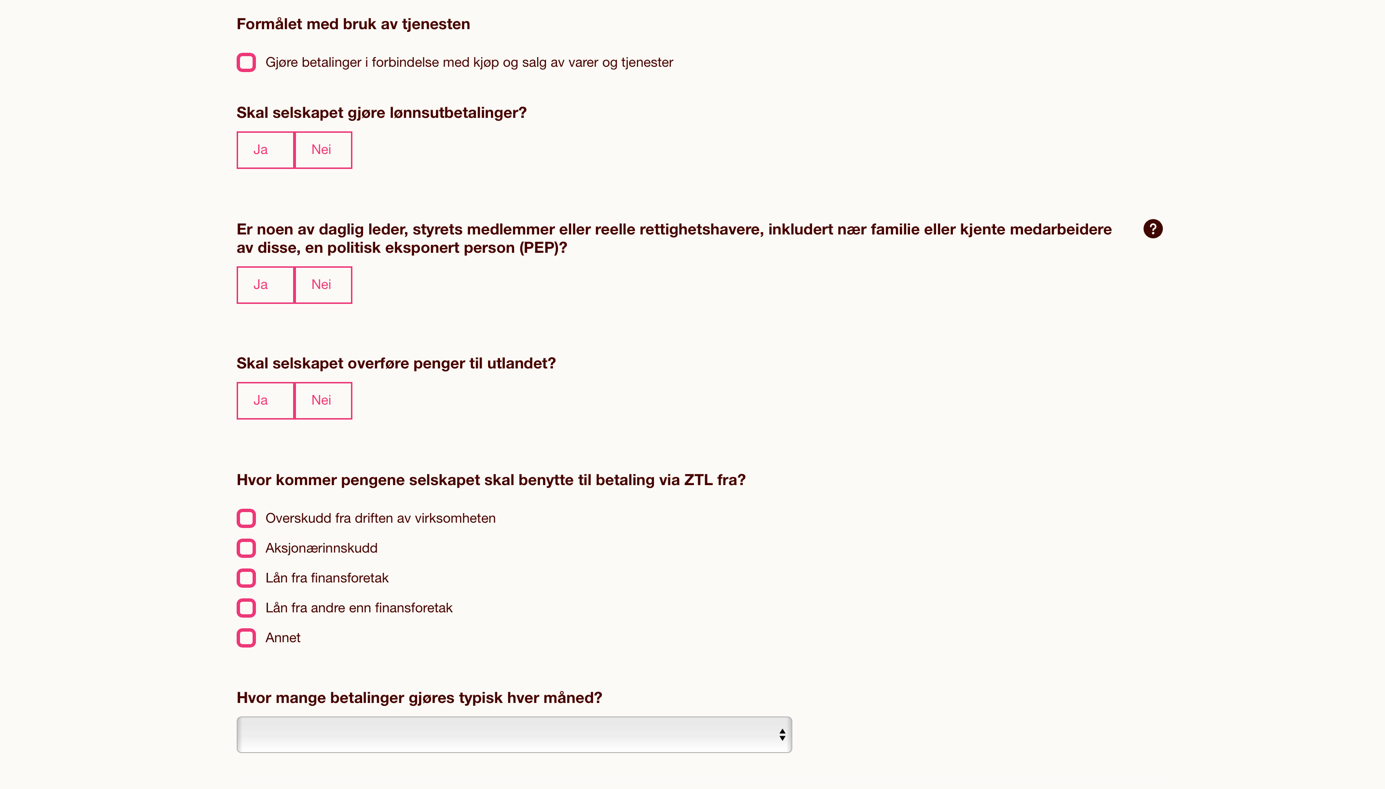 Formålet med bruk av tjenesten

Gjøre betalinger i forbindelse med kjøp og salg av varer og tjenester

Skal selskapet gjøre lønnsutbetalinger?

Ja Nei

Er noen av daglig leder, styrets medlemmer eller reelle rettighetshavere, inkludert nær familie eller kjente medarbeidere av disse, en politisk eksponert person (PEP)?

?

Ja Nei

Skal selskapet overføre penger til utlandet?

Ja Nei

Hvor kommer pengene selskapet skal benytte til betaling via ZTL fra?

Overskudd fra driften av virksomheten

Aksjonærinnskudd

Lån fra finansforetak

Lån fra andre enn finansforetak

Annet

Hvor mange betalinger gjøres typisk hver måned?